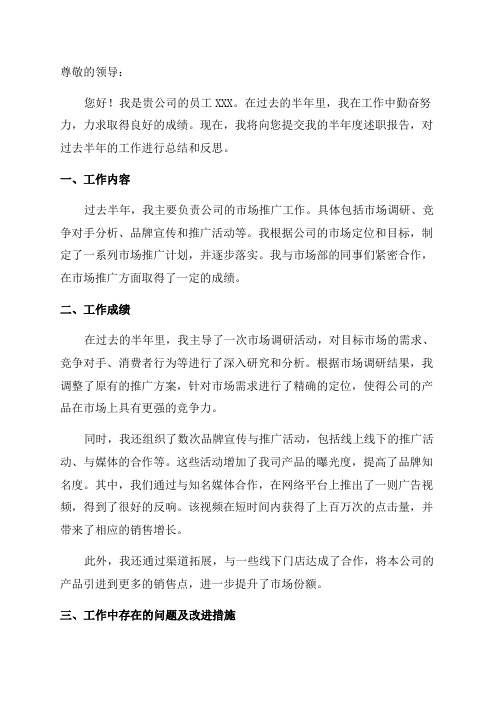 尊敬的领导：

您好！我是贵公司的员工 XXX。在过去的半年里，我在工作中勤奋努力，力求取得良好的成绩。现在，我将向您提交我的半年度述职报告，对过去半年的工作进行总结和反思。

一、工作内容

过去半年，我主要负责公司的市场推广工作。具体包括市场调研、竞争对手分析、品牌宣传和推广活动等。我根据公司的市场定位和目标，制定了一系列市场推广计划，并逐步落实。我与市场部的同事们紧密合作，在市场推广方面取得了一定的成绩。

二、工作成绩

在过去的半年里，我主导了一次市场调研活动，对目标市场的需求、竞争对手、消费者行为等进行了深入研究和分析。根据市场调研结果，我调整了原有的推广方案，针对市场需求进行了精确的定位，使得公司的产品在市场上具有更强的竞争力。

同时，我还组织了数次品牌宣传与推广活动，包括线上线下的推广活动、与媒体的合作等。这些活动增加了我司产品的曝光度，提高了品牌知名度。其中，我们通过与知名媒体合作，在网络平台上推出了一则广告视频，得到了很好的反响。该视频在短时间内获得了上百万次的点击量，并带来了相应的销售增长。

此外，我还通过渠道拓展，与一些线下门店达成了合作，将本公司的产品引进到更多的销售点，进一步提升了市场份额。

三、工作中存在的问题及改进措施